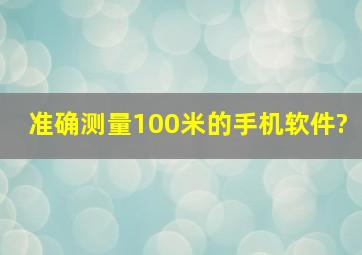 准确测量100米的手机软件?